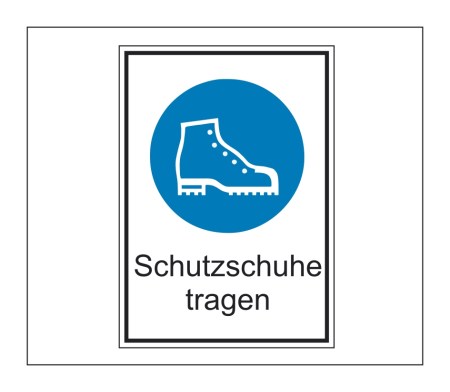 Schutzschuhe tragen